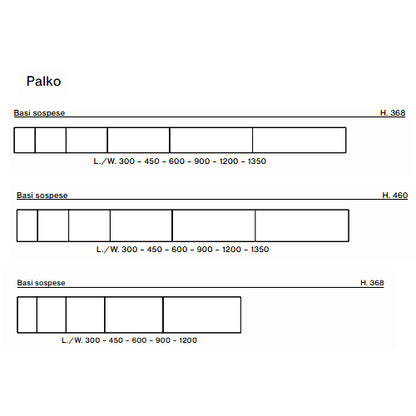 Palko

Basi sospese H. 368

L./W. 300 - 450 - 600 - 900 - 1200 - 1350

Basi sospese H. 460

L./W. 300 - 450 - 600 - 900 - 1200 - 1350

Basi sospese H. 368

L./W. 300 - 450 - 600 - 900 - 1200